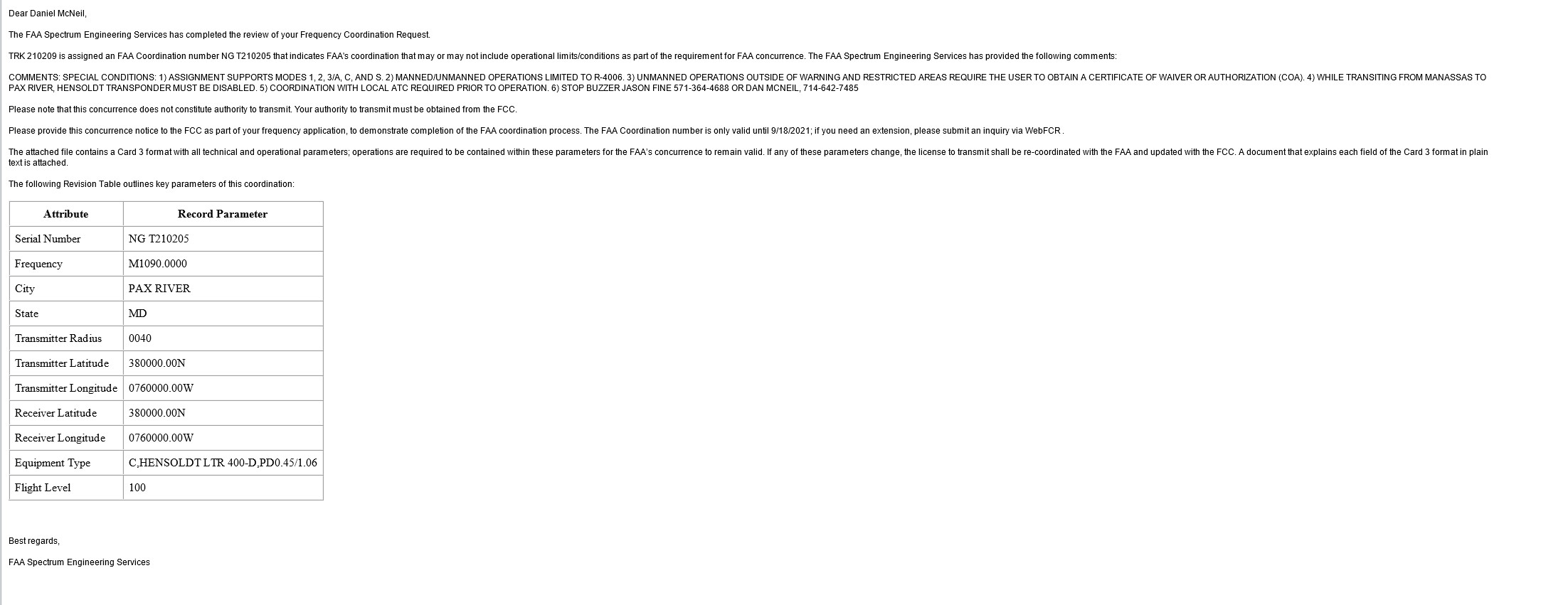 Dear Daniel McNeil,

The FAA Spectrum Engineering Services has completed the review of your Frequency Coordination Request.

TRK 210209 is assigned an FAA Coordination number NG T210205 that indicates FAA's coordination that may or may not include operational limits/conditions as part of the requirement for FAA concurrence. The FAA Spectrum Engineering Services has provided the following comments:

COMMENTS: SPECIAL CONDITIONS: 1) ASSIGNMENT SUPPORTS MODES 1, 2, 3/A, C, AND S. 2) MANNED/UNMANNED OPERATIONS LIMITED TO R-4006. 3) UNMANNED OPERATIONS OUTSIDE OF WARNING AND RESTRICTED AREAS REQUIRE THE USER TO OBTAIN A CERTIFICATE OF WAIVER OR AUTHORIZATION (COA). 4) WHILE TRANSITING FROM MANASSAS TO PAX RIVER, HENSOLDT TRANSPONDER MUST BE DISABLED. 5) COORDINATION WITH LOCAL ATC REQUIRED PRIOR TO OPERATION. 6) STOP BUZZER JASON FINE 571-364-4688 OR DAN MCNEIL, 714-642-7485

Please note that this concurrence does not constitute authority to transmit. Your authority to transmit must be obtained from the FCC.

Please provide this concurrence notice to the FCC as part of your frequency application, to demonstrate completion of the FAA coordination process. The FAA Coordination number is only valid until 9/18/2021; if you need an extension, please submit an inquiry via WebFCR .

The attached file contains a Card 3 format with all technical and operational parameters; operations are required to be contained within these parameters for the FAA's concurrence to remain valid. If any of these parameters change, the license to transmit shall be re-coordinated with the FAA and updated with the FCC. A document that explains each field of the Card 3 format in plain text is attached.

The following Revision Table outlines key parameters of this coordination:

| Attribute | Record Parameter |
|---|---|
| Serial Number | NG T210205 |
| Frequency | M1090.0000 |
| City | PAX RIVER |
| State | MD |
| Transmitter Radius | 0040 |
| Transmitter Latitude | 380000.00N |
| Transmitter Longitude | 0760000.00W |
| Receiver Latitude | 380000.00N |
| Receiver Longitude | 0760000.00W |
| Equipment Type | C,HENSOLDT LTR 400-D,PD0.45/1.06 |
| Flight Level | 100 |

Best regards,

FAA Spectrum Engineering Services